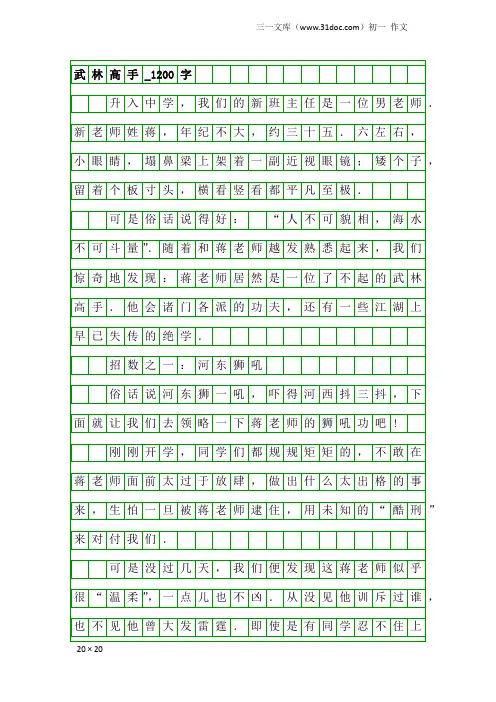 三一文库（www.31doc.com）初一 作文

武林高手_1200字

升入中学，我们的新班主任是一位男老师．新老师姓蒋，年纪不大，约三十五．六左右，小眼睛，塌鼻梁上架着一副近视眼镜；矮个子，留着个板寸头，横看竖看都平凡至极．

可是俗话说得好：“人不可貌相，海水不可斗量”．随着和蒋老师越发熟悉起来，我们惊奇地发现：蒋老师居然是一位了不起的武林高手．他会诸门各派的功夫，还有一些江湖上早已失传的绝学．

招数之一：河东狮吼

俗话说河东狮一吼，吓得河西抖三抖，下面就让我们去领略一下蒋老师的狮吼功吧！

刚刚开学，同学们都规规矩矩的，不敢在蒋老师面前太过于放肆，做出什么太出格的事来，生怕一旦被蒋老师逮住，用未知的“酷刑”来对付我们．

可是没过几天，我们便发现这蒋老师似乎很“温柔”，一点儿也不凶．从没见他训斥过谁，也不见他曾大发雷霆．即使是有同学忍不住上

20×20